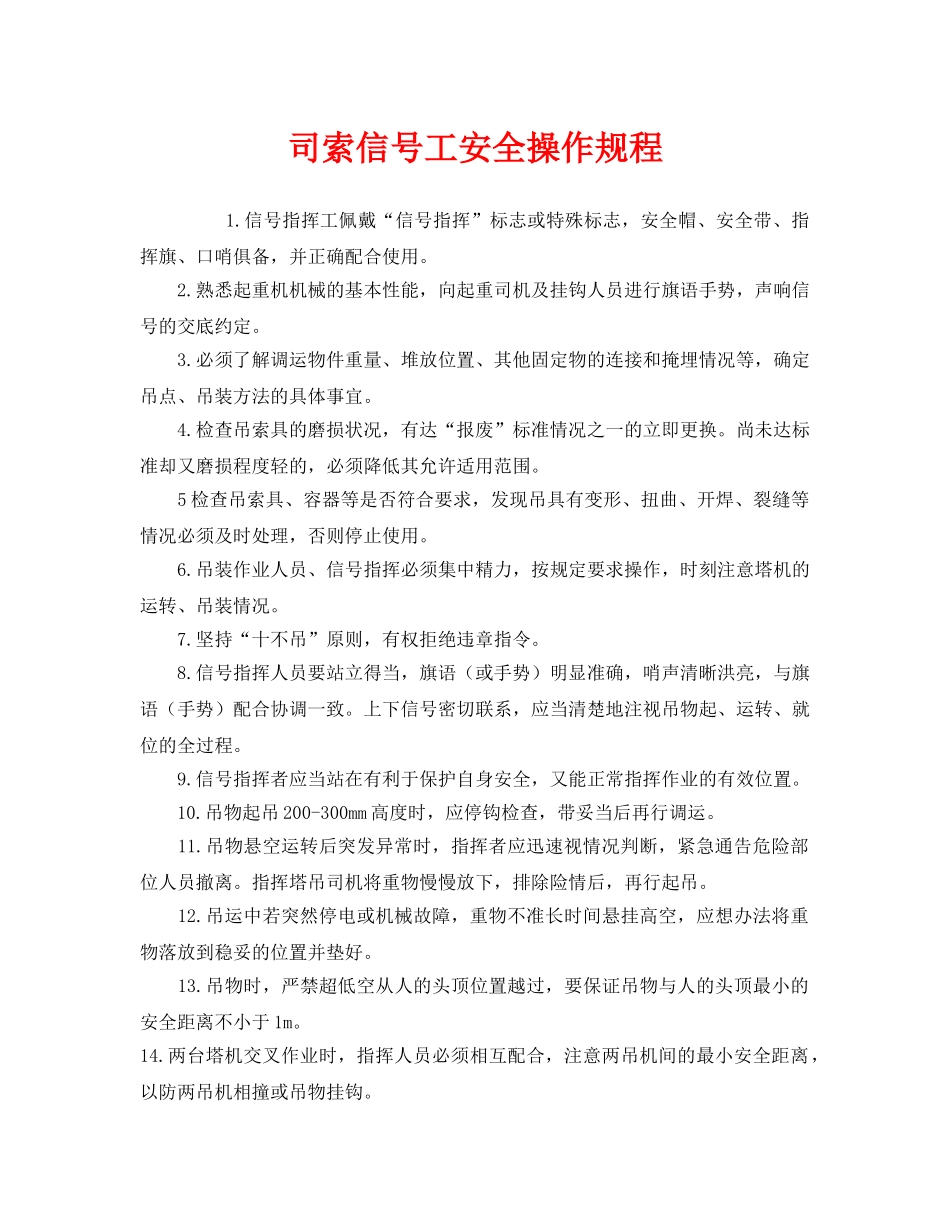 司索信号工安全操作规程

1.信号指挥工佩戴“信号指挥”标志或特殊标志，安全帽、安全带、指挥旗、口哨俱备，并正确配合使用。

2.熟悉起重机机械的基本性能，向起重司机及挂钩人员进行旗语手势，声响信号的交底约定。

3.必须了解调运物件重量、堆放位置、其他固定物的连接和掩埋情况等，确定吊点、吊装方法的具体事宜。

4.检查吊索具的磨损状况，有达“报废”标准情况之一的立即更换。尚未达标准却又磨损程度轻的，必须降低其允许适用范围。

5检查吊索具、容器等是否符合要求，发现吊具有变形、扭曲、开焊、裂缝等情况必须及时处理，否则停止使用。

6.吊装作业人员、信号指挥必须集中精力，按规定要求操作，时刻注意塔机的运转、吊装情况。

7.坚持“十不吊”原则，有权拒绝违章指令。

8.信号指挥人员要站立得当，旗语（或手势）明显准确，哨声清晰洪亮，与旗语（手势）配合协调一致。上下信号密切联系，应当清楚地注视吊物起、运转、就位的全过程。

9.信号指挥者应当站在有利于保护自身安全，又能正常指挥作业的有效位置。

10.吊物起吊200-300mm高度时，应停钩检查，带妥当后再行调运。

11.吊物悬空运转后突发异常时，指挥者应迅速视情况判断，紧急通告危险部位人员撤离。指挥塔吊司机将重物慢慢放下，排除险情后，再行起吊。

12.吊运中若突然停电或机械故障，重物不准长时间悬挂高空，应想办法将重物落放到稳妥的位置并垫好。

13.吊物时，严禁超低空从人的头顶位置越过，要保证吊物与人的头顶最小的安全距离不小于1m。

14.两台塔机交叉作业时，指挥人员必须相互配合，注意两吊机间的最小安全距离，以防两吊机相撞或吊物挂钩。